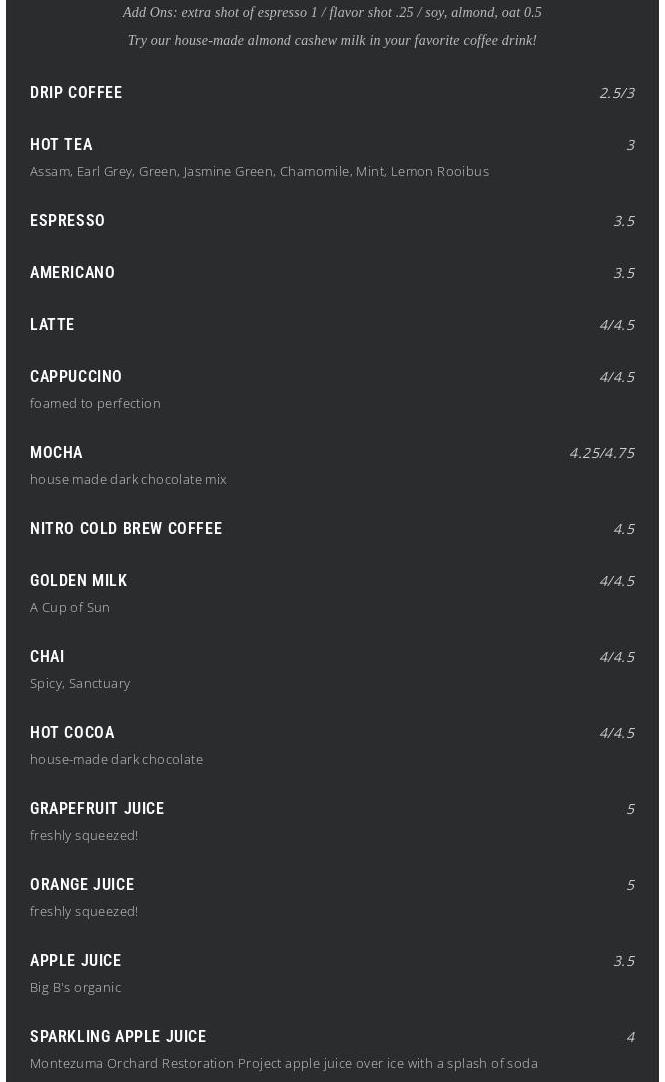 Add Ons: extra shot of espresso 1 / flavor shot .25 / soy, almond, oat 0.5

Try our house-made almond cashew milk in your favorite coffee drink!

DRIP COFFEE
2.5/3

HOT TEA
3
Assam, Earl Grey, Green, Jasmine Green, Chamomile, Mint, Lemon Rooibus

ESPRESSO
3.5

AMERICANO
3.5

LATTE
4/4.5

CAPPUCCINO
4/4.5
foamed to perfection

MOCHA
4.25/4.75
house made dark chocolate mix

NITRO COLD BREW COFFEE
4.5

GOLDEN MILK
4/4.5
A Cup of Sun

CHAI
4/4.5
Spicy, Sanctuary

HOT COCOA
4/4.5
house-made dark chocolate

GRAPEFRUIT JUICE
5
freshly squeezed!

ORANGE JUICE
5
freshly squeezed!

APPLE JUICE
3.5
Big B's organic

SPARKLING APPLE JUICE
4
Montezuma Orchard Restoration Project apple juice over ice with a splash of soda